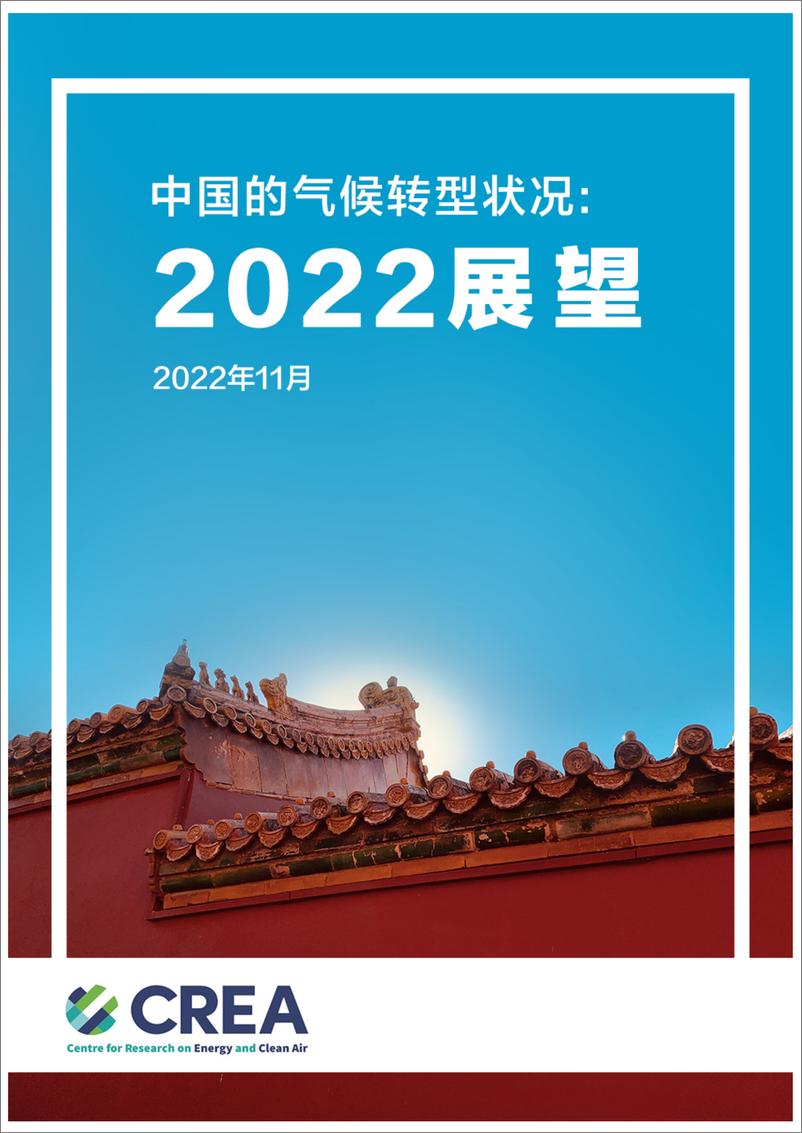 中国的气候转型状况:
2022展望

2022年11月

CREA
Centre for Research on Energy and Clean Air